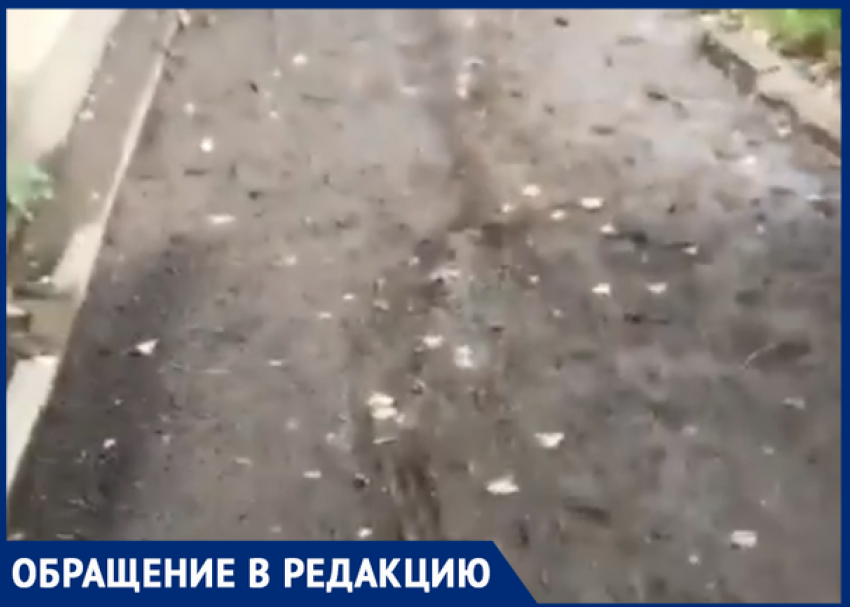 ОБРАЩЕНИЕ В РЕДАКЦИЮ